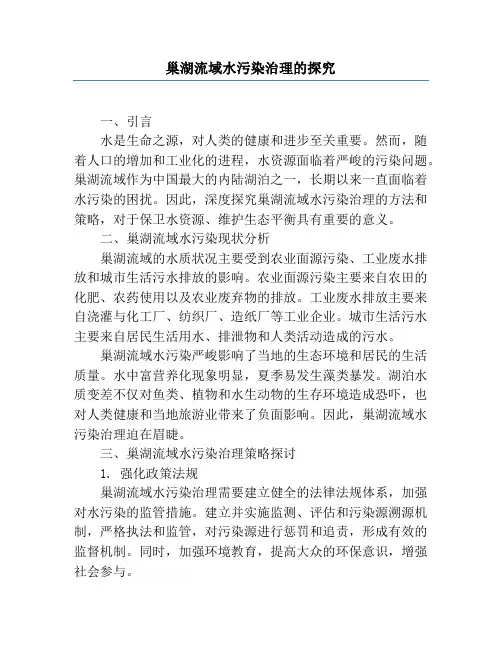 巢湖流域水污染治理的探究

一、引言

水是生命之源，对人类的健康和进步至关重要。然而，随着人口的增加和工业化的进程，水资源面临着严峻的污染问题。巢湖流域作为中国最大的内陆湖泊之一，长期以来一直面临着水污染的困扰。因此，深度探究巢湖流域水污染治理的方法和策略，对于保卫水资源、维护生态平衡具有重要的意义。

二、巢湖流域水污染现状分析

巢湖流域的水质状况主要受到农业面源污染、工业废水排放和城市生活污水排放的影响。农业面源污染主要来自农田的化肥、农药使用以及农业废弃物的排放。工业废水排放主要来自浇灌与化工厂、纺织厂、造纸厂等工业企业。城市生活污水主要来自居民生活用水、排泄物和人类活动造成的污水。

巢湖流域水污染严峻影响了当地的生态环境和居民的生活质量。水中富营养化现象明显，夏季易发生藻类暴发。湖泊水质变差不仅对鱼类、植物和水生动物的生存环境造成恐吓，也对人类健康和当地旅游业带来了负面影响。因此，巢湖流域水污染治理迫在眉睫。

三、巢湖流域水污染治理策略探讨

1. 强化政策法规

巢湖流域水污染治理需要建立健全的法律法规体系，加强对水污染的监管措施。建立并实施监测、评估和污染源溯源机制，严格执法和监管，对污染源进行惩罚和追责，形成有效的监督机制。同时，加强环境教育，提高大众的环保意识，增强社会参与。